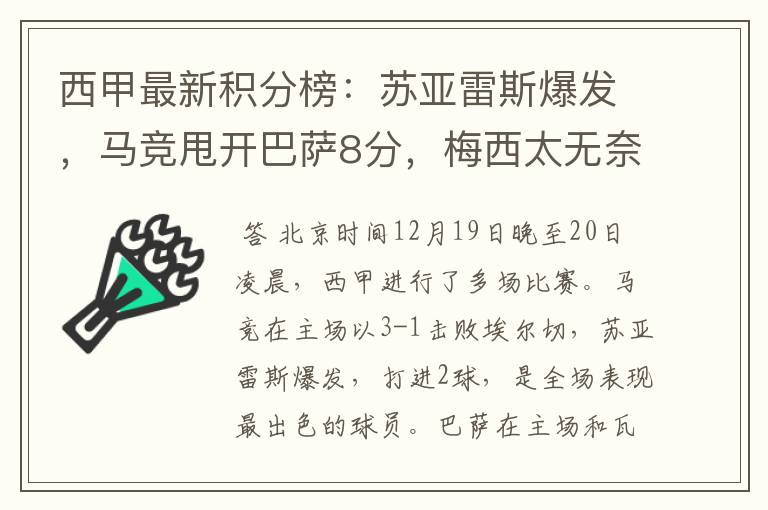 西甲最新积分榜：苏亚雷斯爆发，马竞甩开巴萨8分，梅西太无奈

答 北京时间12月19日晚至20日凌晨，西甲进行了多场比赛。马竞在主场以3-1击败埃尔切，苏亚雷斯爆发，打进2球，是全场表现最出色的球员。巴萨在主场和瓦